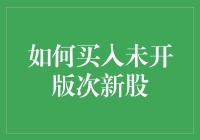 如何买入未开版次新股